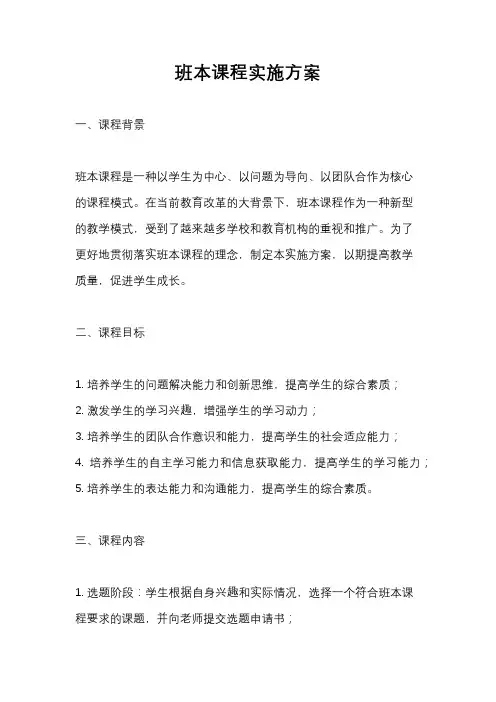 班本课程实施方案

一、课程背景

班本课程是一种以学生为中心、以问题为导向、以团队合作为核心的课程模式。在当前教育改革的大背景下，班本课程作为一种新型的教学模式，受到了越来越多学校和教育机构的重视和推广。为了更好地贯彻落实班本课程的理念，制定本实施方案，以期提高教学质量，促进学生成长。

二、课程目标

1. 培养学生的问题解决能力和创新思维，提高学生的综合素质；
2. 激发学生的学习兴趣，增强学生的学习动力；
3. 培养学生的团队合作意识和能力，提高学生的社会适应能力；
4. 培养学生的自主学习能力和信息获取能力，提高学生的学习能力；
5. 培养学生的表达能力和沟通能力，提高学生的综合素质。

三、课程内容

1. 选题阶段：学生根据自身兴趣和实际情况，选择一个符合班本课程要求的课题，并向老师提交选题申请书；